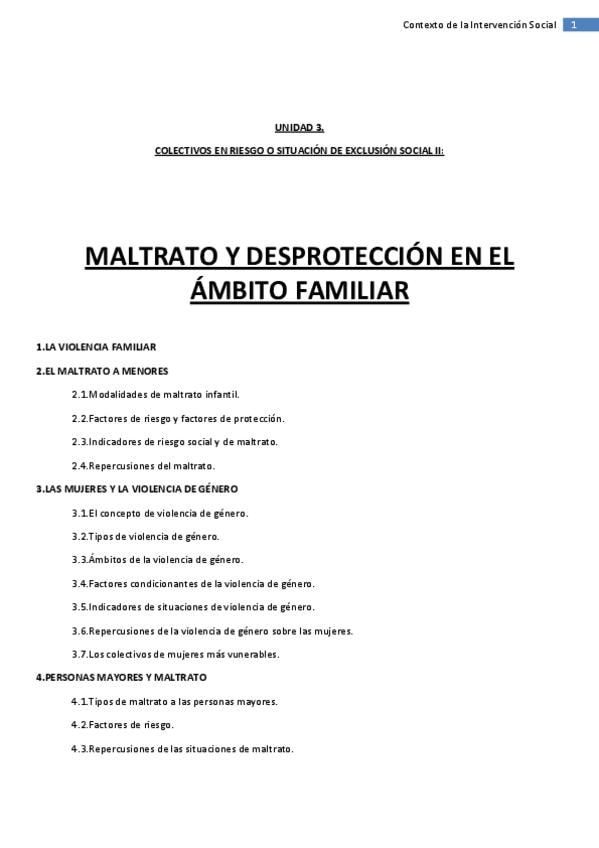 Contexto de la Intervención Social 1

UNIDAD 3.

COLECTIVOS EN RIESGO O SITUACIÓN DE EXCLUSIÓN SOCIAL II:

MALTRATO Y DESPROTECCIÓN EN EL ÁMBITO FAMILIAR

1.LA VIOLENCIA FAMILIAR

2.EL MALTRATO A MENORES

2.1.Modalidades de maltrato infantil.

2.2.Factores de riesgo y factores de protección.

2.3.Indicadores de riesgo social y de maltrato.

2.4.Repercusiones del maltrato.

3.LAS MUJERES Y LA VIOLENCIA DE GÉNERO

3.1.El concepto de violencia de género.

3.2.Tipos de violencia de género.

3.3.Ámbitos de la violencia de género.

3.4.Factores condicionantes de la violencia de género.

3.5.Indicadores de situaciones de violencia de género.

3.6.Repercusiones de la violencia de género sobre las mujeres.

3.7.Los colectivos de mujeres más vunerables.

4.PERSONAS MAYORES Y MALTRATO

4.1.Tipos de maltrato a las personas mayores.

4.2.Factores de riesgo.

4.3.Repercusiones de las situaciones de maltrato.